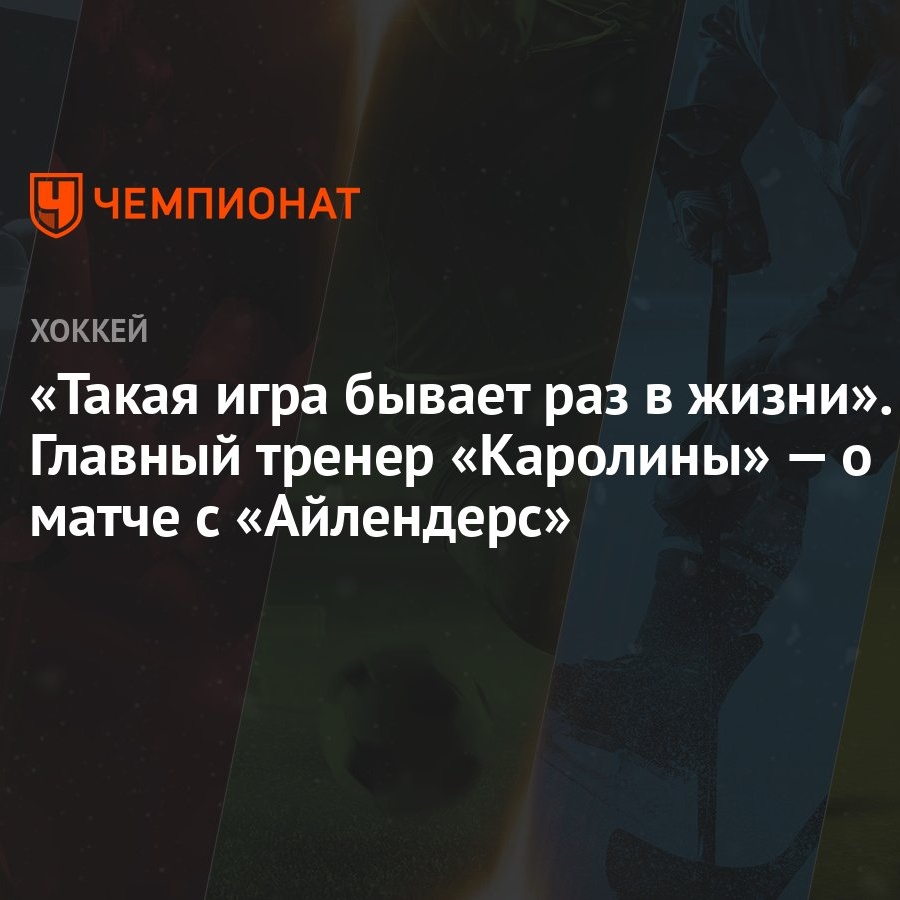 ЧЕМПИОНАТ

ХОККЕЙ

«Такая игра бывает раз в жизни». Главный тренер «Каролины» — о матче с «Айлендерс»